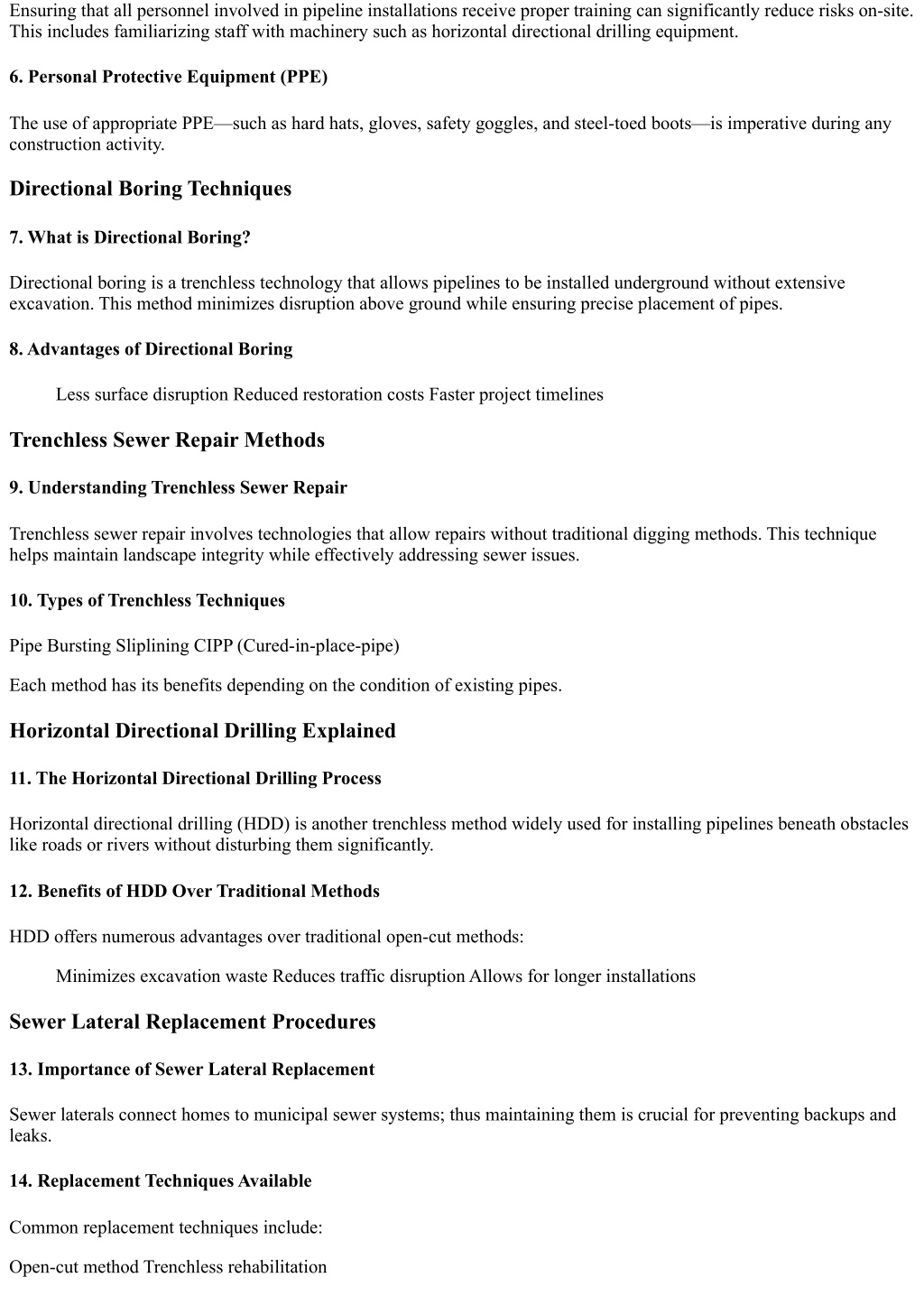 Ensuring that all personnel involved in pipeline installations receive proper training can significantly reduce risks on-site. This includes familiarizing staff with machinery such as horizontal directional drilling equipment.

6. Personal Protective Equipment (PPE)

The use of appropriate PPE—such as hard hats, gloves, safety goggles, and steel-toed boots—is imperative during any construction activity.

Directional Boring Techniques

7. What is Directional Boring?

Directional boring is a trenchless technology that allows pipelines to be installed underground without extensive excavation. This method minimizes disruption above ground while ensuring precise placement of pipes.

8. Advantages of Directional Boring

Less surface disruption Reduced restoration costs Faster project timelines

Trenchless Sewer Repair Methods

9. Understanding Trenchless Sewer Repair

Trenchless sewer repair involves technologies that allow repairs without traditional digging methods. This technique helps maintain landscape integrity while effectively addressing sewer issues.

10. Types of Trenchless Techniques

Pipe Bursting Sliplining CIPP (Cured-in-place-pipe)

Each method has its benefits depending on the condition of existing pipes.

Horizontal Directional Drilling Explained

11. The Horizontal Directional Drilling Process

Horizontal directional drilling (HDD) is another trenchless method widely used for installing pipelines beneath obstacles like roads or rivers without disturbing them significantly.

12. Benefits of HDD Over Traditional Methods

HDD offers numerous advantages over traditional open-cut methods:

Minimizes excavation waste Reduces traffic disruption Allows for longer installations

Sewer Lateral Replacement Procedures

13. Importance of Sewer Lateral Replacement

Sewer laterals connect homes to municipal sewer systems; thus maintaining them is crucial for preventing backups and leaks.

14. Replacement Techniques Available

Common replacement techniques include:

Open-cut method Trenchless rehabilitation